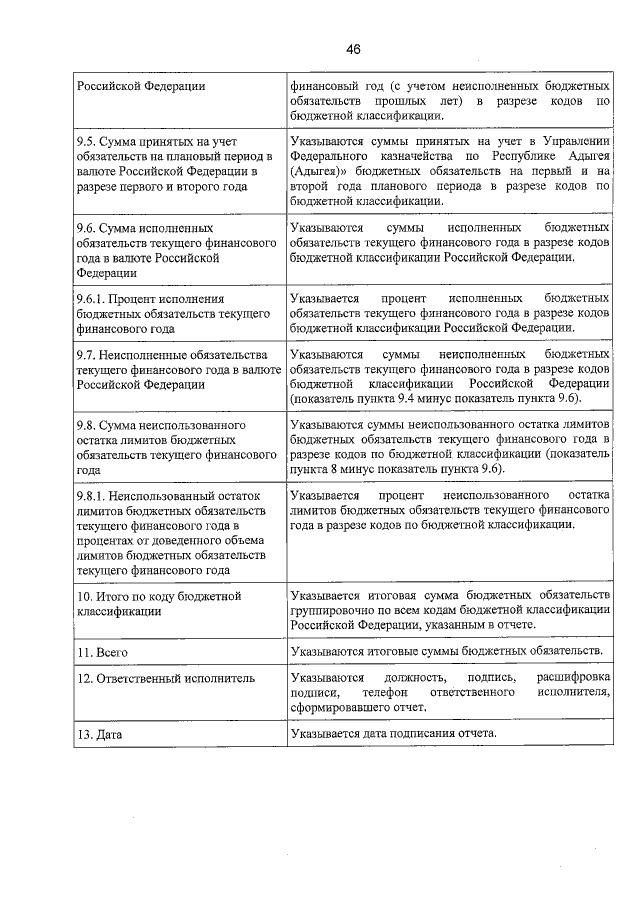 46

| | |
|---|---|
| Российской Федерации | финансовый год (с учетом неисполненных бюджетных обязательств прошлых лет) в разрезе кодов по бюджетной классификации. |
| 9.5. Сумма принятых на учет обязательств на плановый период в валюте Российской Федерации в разрезе первого и второго года | Указываются суммы принятых на учет в Управлении Федерального казначейства по Республике Адыгея (Адыгея)» бюджетных обязательств на первый и на второй года планового периода в разрезе кодов по бюджетной классификации. |
| 9.6. Сумма исполненных обязательств текущего финансового года в валюте Российской Федерации | Указываются суммы исполненных бюджетных обязательств текущего финансового года в разрезе кодов бюджетной классификации Российской Федерации. |
| 9.6.1. Процент исполнения бюджетных обязательств текущего финансового года | Указывается процент исполненных бюджетных обязательств текущего финансового года в разрезе кодов бюджетной классификации Российской Федерации. |
| 9.7. Неисполненные обязательства текущего финансового года в валюте Российской Федерации | Указываются суммы неисполненных бюджетных обязательств текущего финансового года в разрезе кодов бюджетной классификации Российской Федерации (показатель пункта 9.4 минус показатель пункта 9.6). |
| 9.8. Сумма неиспользованного остатка лимитов бюджетных обязательств текущего финансового года | Указываются суммы неиспользованного остатка лимитов бюджетных обязательств текущего финансового года в разрезе кодов по бюджетной классификации (показатель пункта 8 минус показатель пункта 9.6). |
| 9.8.1. Неиспользованный остаток лимитов бюджетных обязательств текущего финансового года в процентах от доведенного объема лимитов бюджетных обязательств текущего финансового года | Указывается процент неиспользованного остатка лимитов бюджетных обязательств текущего финансового года в разрезе кодов по бюджетной классификации. |
| 10. Итого по коду бюджетной классификации | Указывается итоговая сумма бюджетных обязательств группировочно по всем кодам бюджетной классификации Российской Федерации, указанным в отчете. |
| 11. Всего | Указываются итоговые суммы бюджетных обязательств. |
| 12. Ответственный исполнитель | Указываются должность, подпись, расшифровка подписи, телефон ответственного исполнителя, сформировавшего отчет. |
| 13. Дата | Указывается дата подписания отчета. |